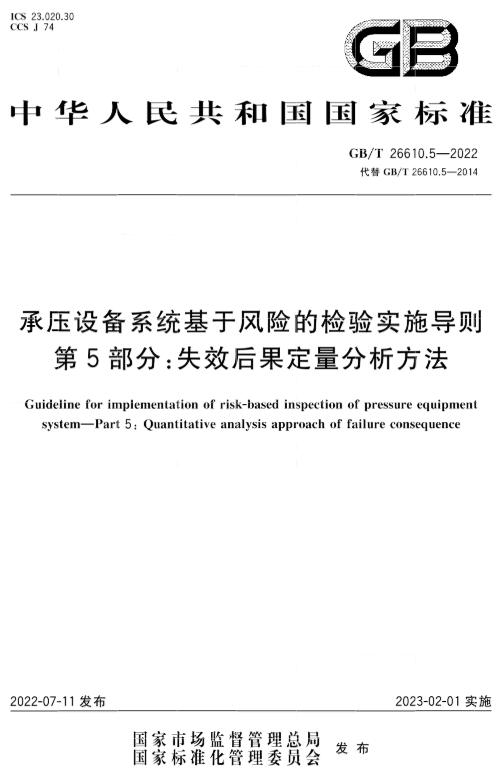 ICS 23.020.30
CCS J 74

GB

中华人民共和国国家标准

GB/T 26610.5—2022
代替 GB/T 26610.5—2014

承压设备系统基于风险的检验实施导则
第5部分:失效后果定量分析方法

Guideline for implementation of risk-based inspection of pressure equipment system—Part 5: Quantitative analysis approach of failure consequence

2022-07-11 发布

2023-02-01 实施

国家市场监督管理总局
国家标准化管理委员会 发布